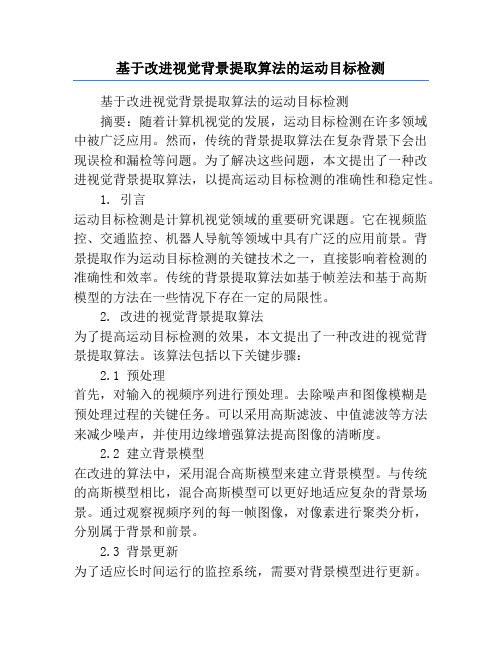 基于改进视觉背景提取算法的运动目标检测

基于改进视觉背景提取算法的运动目标检测

摘要：随着计算机视觉的发展，运动目标检测在许多领域中被广泛应用。然而，传统的背景提取算法在复杂背景下会出现误检和漏检等问题。为了解决这些问题，本文提出了一种改进视觉背景提取算法，以提高运动目标检测的准确性和稳定性。

1. 引言

运动目标检测是计算机视觉领域的重要研究课题。它在视频监控、交通监控、机器人导航等领域中具有广泛的应用前景。背景提取作为运动目标检测的关键技术之一，直接影响着检测的准确性和效率。传统的背景提取算法如基于帧差法和基于高斯模型的方法在一些情况下存在一定的局限性。

2. 改进的视觉背景提取算法

为了提高运动目标检测的效果，本文提出了一种改进的视觉背景提取算法。该算法包括以下关键步骤：

2.1 预处理

首先，对输入的视频序列进行预处理。去除噪声和图像模糊是预处理过程的关键任务。可以采用高斯滤波、中值滤波等方法来减少噪声，并使用边缘增强算法提高图像的清晰度。

2.2 建立背景模型

在改进的算法中，采用混合高斯模型来建立背景模型。与传统的高斯模型相比，混合高斯模型可以更好地适应复杂的背景场景。通过观察视频序列的每一帧图像，对像素进行聚类分析，分别属于背景和前景。

2.3 背景更新

为了适应长时间运行的监控系统，需要对背景模型进行更新。